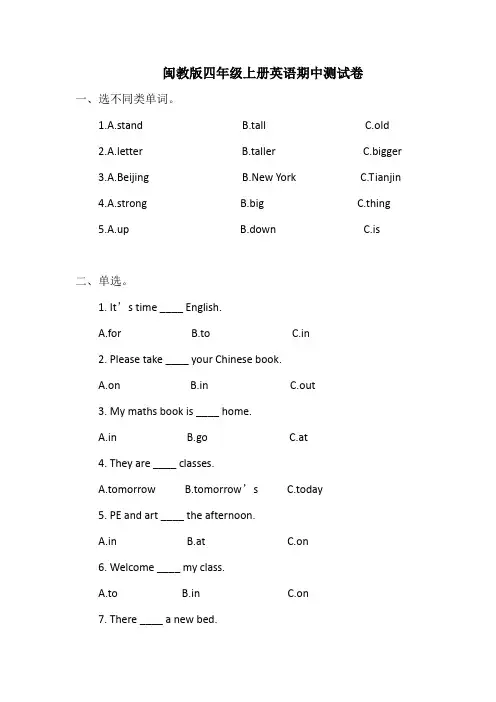 闽教版四年级上册英语期中测试卷

一、选不同类单词。

1.A.stand B.tall C.old

2.A.letter B.taller C.bigger

3.A.Beijing B.New York C.Tianjin

4.A.strong B.big C.thing

5.A.up B.down C.is

二、单选。

1. It’s time ____ English.

A.for B.to C.in

2. Please take ____ your Chinese book.

A.on B.in C.out

3. My maths book is ____ home.

A.in B.go C.at

4. They are ____ classes.

A.tomorrow B.tomorrow’s C.today

5. PE and art ____ the afternoon.

A.in B.at C.on

6. Welcome ____ my class.

A.to B.in C.on

7. There ____ a new bed.